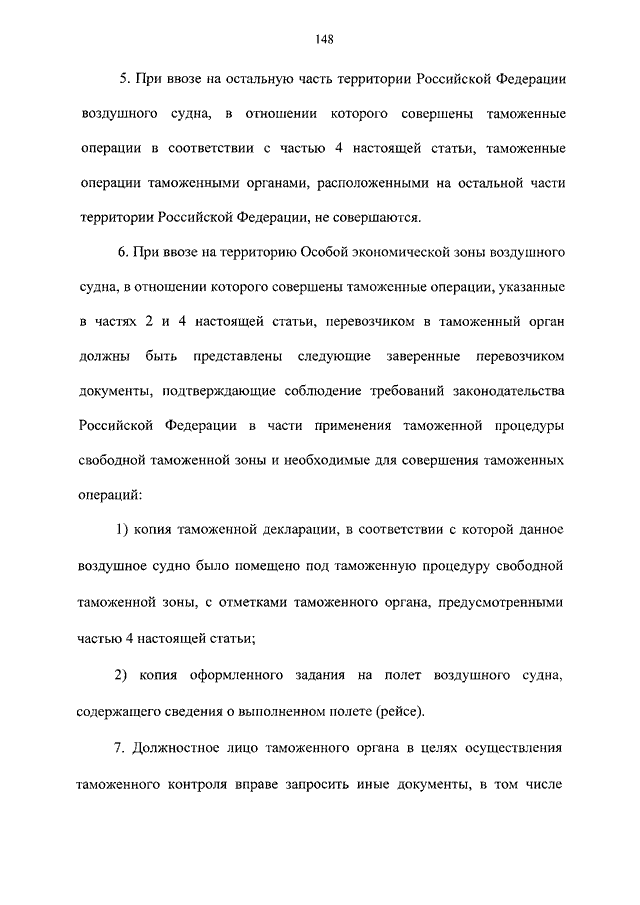 148

5. При ввозе на остальную часть территории Российской Федерации воздушного судна, в отношении которого совершены таможенные операции в соответствии с частью 4 настоящей статьи, таможенные операции таможенными органами, расположенными на остальной части территории Российской Федерации, не совершаются.

6. При ввозе на территорию Особой экономической зоны воздушного судна, в отношении которого совершены таможенные операции, указанные в частях 2 и 4 настоящей статьи, перевозчиком в таможенный орган должны быть представлены следующие заверенные перевозчиком документы, подтверждающие соблюдение требований законодательства Российской Федерации в части применения таможенной процедуры свободной таможенной зоны и необходимые для совершения таможенных операций:

1) копия таможенной декларации, в соответствии с которой данное воздушное судно было помещено под таможенную процедуру свободной таможенной зоны, с отметками таможенного органа, предусмотренными частью 4 настоящей статьи;

2) копия оформленного задания на полет воздушного судна, содержащего сведения о выполненном полете (рейсе).

7. Должностное лицо таможенного органа в целях осуществления таможенного контроля вправе запросить иные документы, в том числе